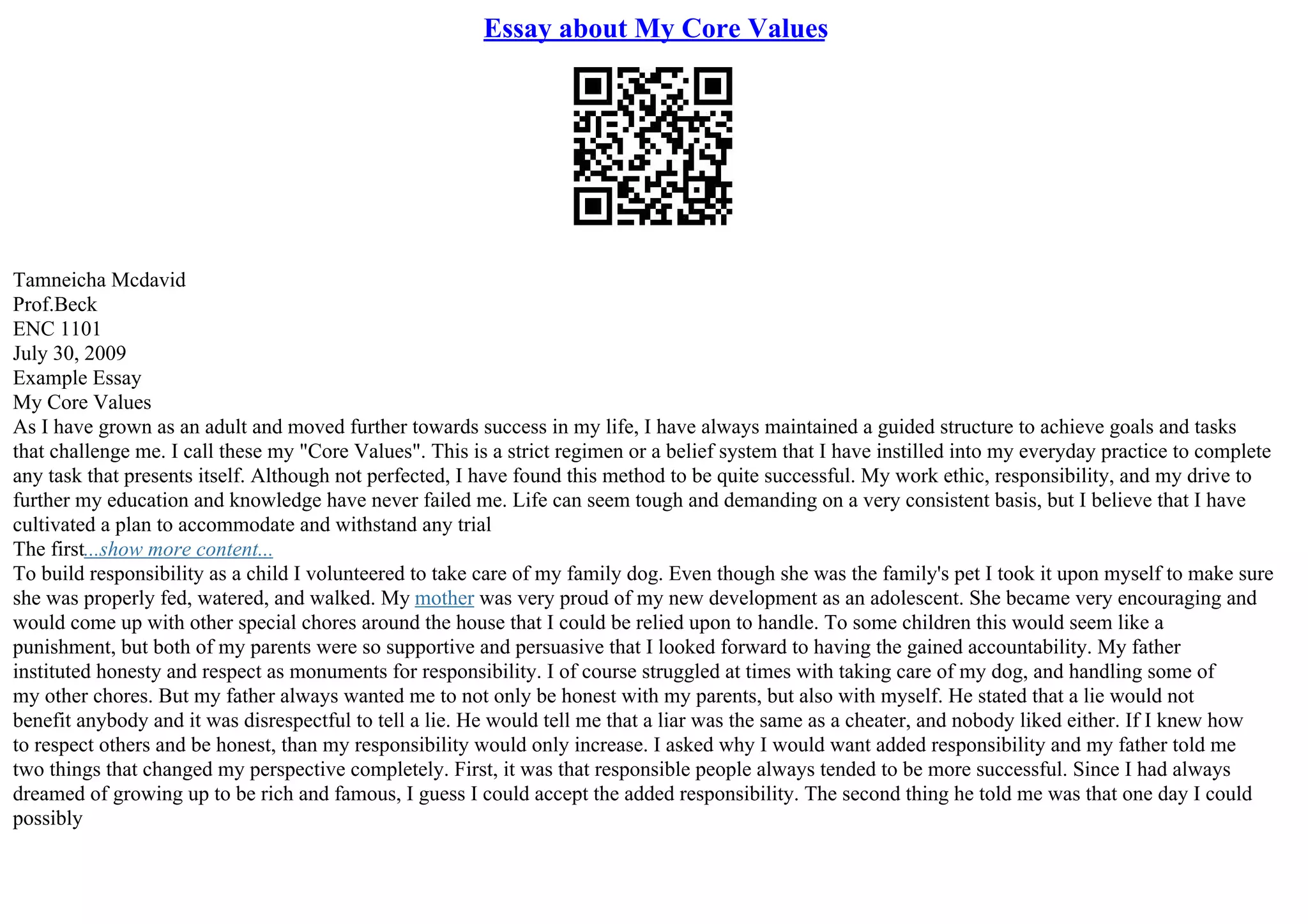 Essay about My Core Values

Tamneicha Mcdavid
Prof.Beck
ENC 1101
July 30, 2009
Example Essay
My Core Values
As I have grown as an adult and moved further towards success in my life, I have always maintained a guided structure to achieve goals and tasks that challenge me. I call these my "Core Values". This is a strict regimen or a belief system that I have instilled into my everyday practice to complete any task that presents itself. Although not perfected, I have found this method to be quite successful. My work ethic, responsibility, and my drive to further my education and knowledge have never failed me. Life can seem tough and demanding on a very consistent basis, but I believe that I have cultivated a plan to accommodate and withstand any trial
The first...show more content...
To build responsibility as a child I volunteered to take care of my family dog. Even though she was the family's pet I took it upon myself to make sure she was properly fed, watered, and walked. My mother was very proud of my new development as an adolescent. She became very encouraging and would come up with other special chores around the house that I could be relied upon to handle. To some children this would seem like a punishment, but both of my parents were so supportive and persuasive that I looked forward to having the gained accountability. My father instituted honesty and respect as monuments for responsibility. I of course struggled at times with taking care of my dog, and handling some of my other chores. But my father always wanted me to not only be honest with my parents, but also with myself. He stated that a lie would not benefit anybody and it was disrespectful to tell a lie. He would tell me that a liar was the same as a cheater, and nobody liked either. If I knew how to respect others and be honest, than my responsibility would only increase. I asked why I would want added responsibility and my father told me two things that changed my perspective completely. First, it was that responsible people always tended to be more successful. Since I had always dreamed of growing up to be rich and famous, I guess I could accept the added responsibility. The second thing he told me was that one day I could possibly